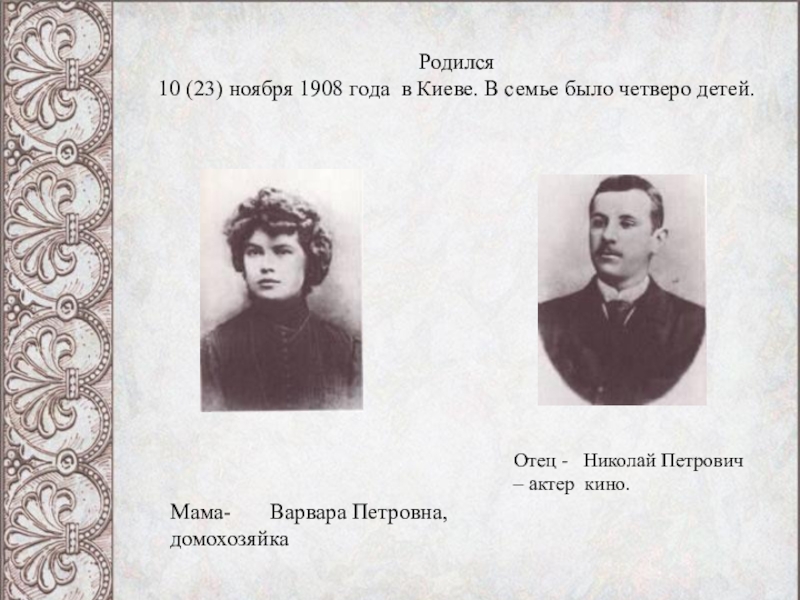 Родился
10 (23) ноября 1908 года в Киеве. В семье было четверо детей.

Отец - Николай Петрович – актер кино.

Мама- Варвара Петровна, домохозяйка